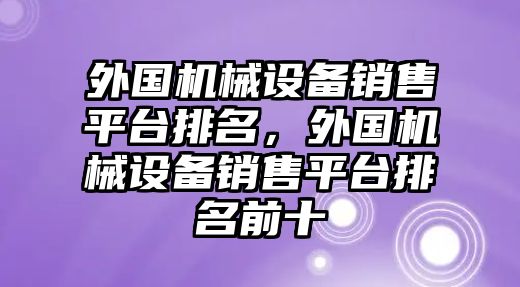 外国机械设备销售平台排名，外国机械设备销售平台排名前十